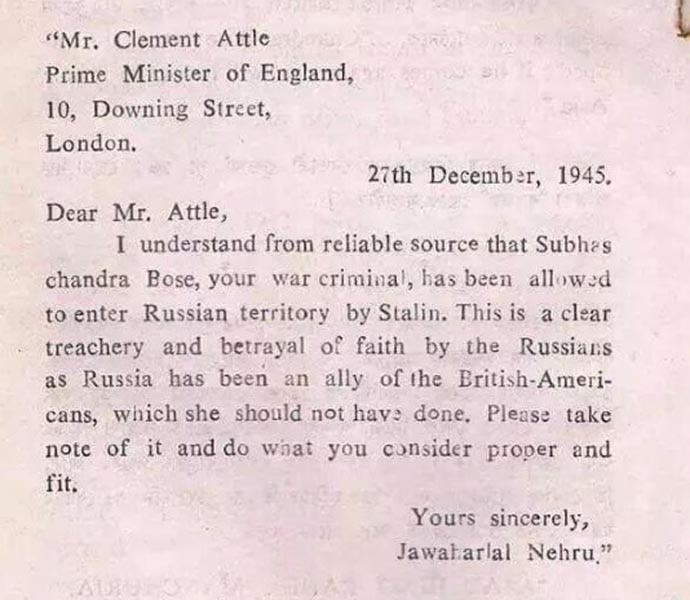 "Mr. Clement Attle
Prime Minister of England,
10, Downing Street,
London.

27th December, 1945.

Dear Mr. Attle,

I understand from reliable source that Subhas chandra Bose, your war criminal, has been allowed to enter Russian territory by Stalin. This is a clear treachery and betrayal of faith by the Russians as Russia has been an ally of the British-Americans, which she should not have done. Please take note of it and do what you consider proper and fit.

Yours sincerely,
Jawaharlal Nehru."